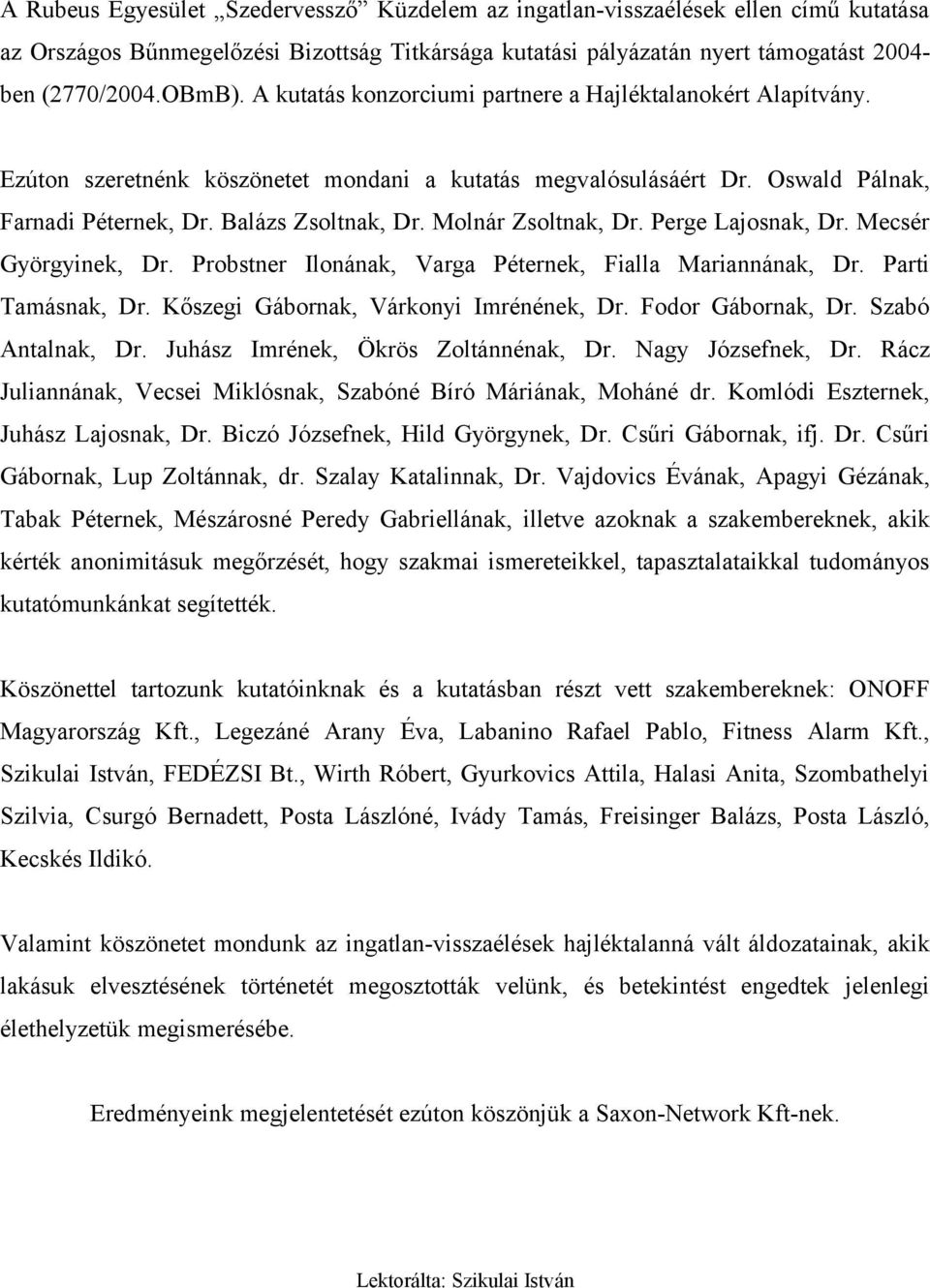 A Rubeus Egyesület „Szedervessző” Küzdelem az ingatlan-visszaélések ellen című kutatása az Országos Bűnmegelőzési Bizottság Titkársága kutatási pályázatán nyert támogatást 2004-ben (2770/2004.OBmB). A kutatás konzorciumi partnere a Hajléktalanokért Alapítvány.

Ezúton szeretnénk köszönetet mondani a kutatás megvalósulásáért Dr. Oswald Pálnak, Farnadi Péternek, Dr. Balázs Zsoltnak, Dr. Molnár Zsoltnak, Dr. Perge Lajosnak, Dr. Mecsér Györgyinek, Dr. Probstner Ilonának, Varga Péternek, Fialla Mariannának, Dr. Parti Tamásnak, Dr. Kőszegi Gábornak, Várkonyi Imrénének, Dr. Fodor Gábornak, Dr. Szabó Antalnak, Dr. Juhász Imrének, Ökrös Zoltánnénak, Dr. Nagy Józsefnek, Dr. Rácz Juliannának, Vecsei Miklósnak, Szabóné Bíró Máriának, Moháné dr. Komlódi Eszternek, Juhász Lajosnak, Dr. Biczó Józsefnek, Hild Györgynek, Dr. Csűri Gábornak, ifj. Dr. Csűri Gábornak, Lup Zoltánnak, dr. Szalay Katalinnak, Dr. Vajdovics Évának, Apagyi Gézának, Tabak Péternek, Mészárosné Peredy Gabriellának, illetve azoknak a szakembereknek, akik kérték anonimitásuk megőrzését, hogy szakmai ismereteikkel, tapasztalataikkal tudományos kutatómunkánkat segítették.

Köszönettel tartozunk kutatóinknak és a kutatásban részt vett szakembereknek: ONOFF Magyarország Kft., Legezáné Arany Éva, Labanino Rafael Pablo, Fitness Alarm Kft., Szikulai István, FEDÉZSI Bt., Wirth Róbert, Gyurkovics Attila, Halasi Anita, Szombathelyi Szilvia, Csurgó Bernadett, Posta Lászlóné, Ivády Tamás, Freisinger Balázs, Posta László, Kecskés Ildikó.

Valamint köszönetet mondunk az ingatlan-visszaélések hajléktalanná vált áldozatainak, akik lakásuk elvesztésének történetét megosztották velünk, és betekintést engedtek jelenlegi élethelyzetük megismerésébe.

Eredményeink megjelentetését ezúton köszönjük a Saxon-Network Kft-nek.

Lektorálta: Szikulai István